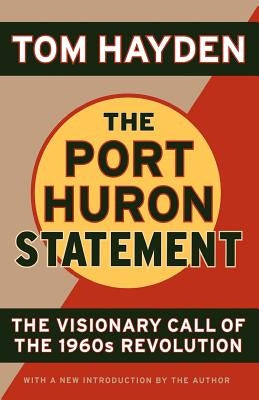 TOM HAYDEN

THE PORT HURON STATEMENT

THE VISIONARY CALL OF THE 1960s REVOLUTION

WITH A NEW INTRODUCTION BY THE AUTHOR